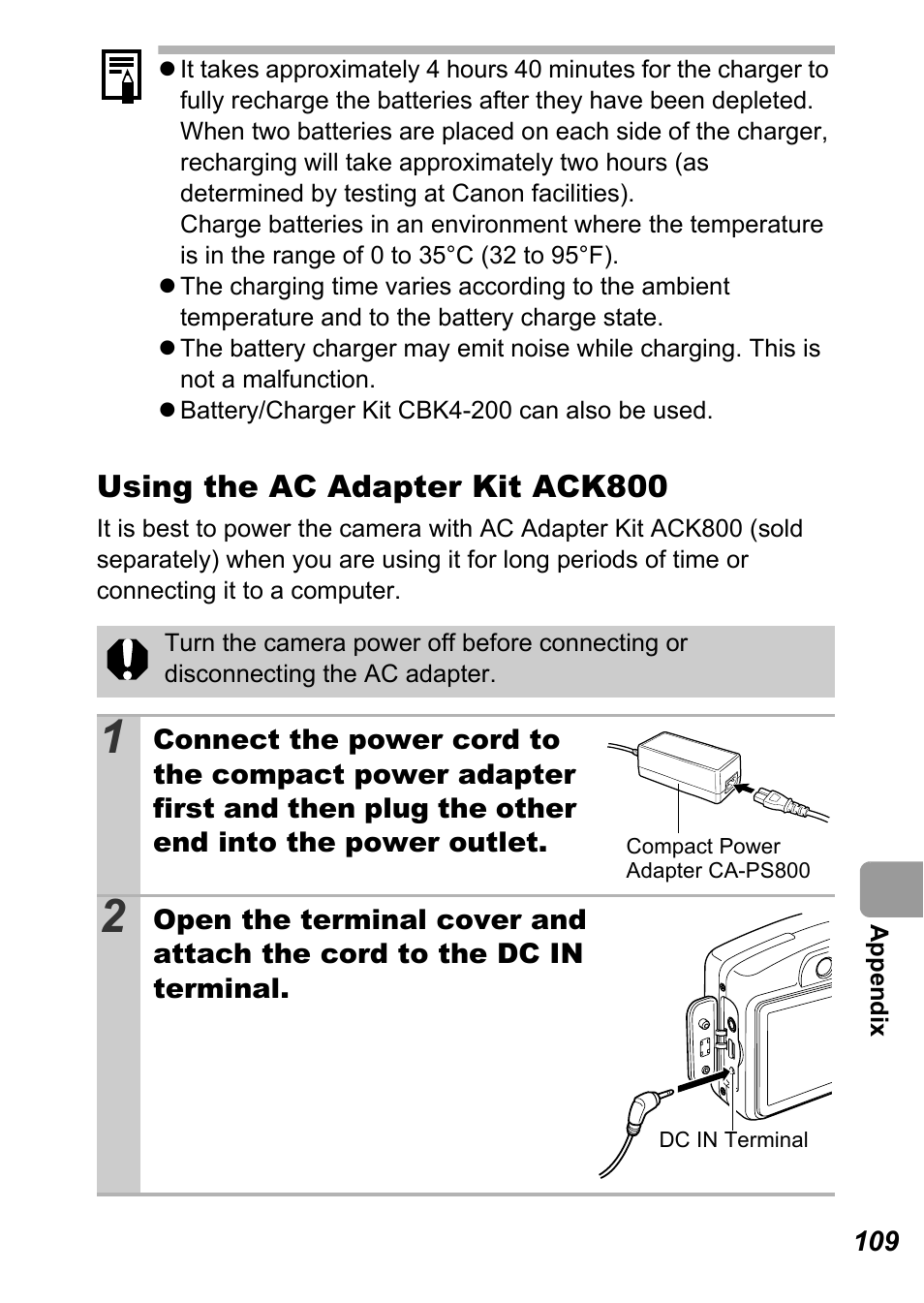 ● It takes approximately 4 hours 40 minutes for the charger to fully recharge the batteries after they have been depleted. When two batteries are placed on each side of the charger, recharging will take approximately two hours (as determined by testing at Canon facilities).
Charge batteries in an environment where the temperature is in the range of 0 to 35°C (32 to 95°F).
● The charging time varies according to the ambient temperature and to the battery charge state.
● The battery charger may emit noise while charging. This is not a malfunction.
● Battery/Charger Kit CBK4-200 can also be used.

Using the AC Adapter Kit ACK800

It is best to power the camera with AC Adapter Kit ACK800 (sold separately) when you are using it for long periods of time or connecting it to a computer.

Turn the camera power off before connecting or disconnecting the AC adapter.

1 Connect the power cord to the compact power adapter first and then plug the other end into the power outlet.

Compact Power Adapter CA-PS800

2 Open the terminal cover and attach the cord to the DC IN terminal.

DC IN Terminal

Appendix

109